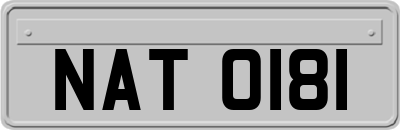 NAT 0181